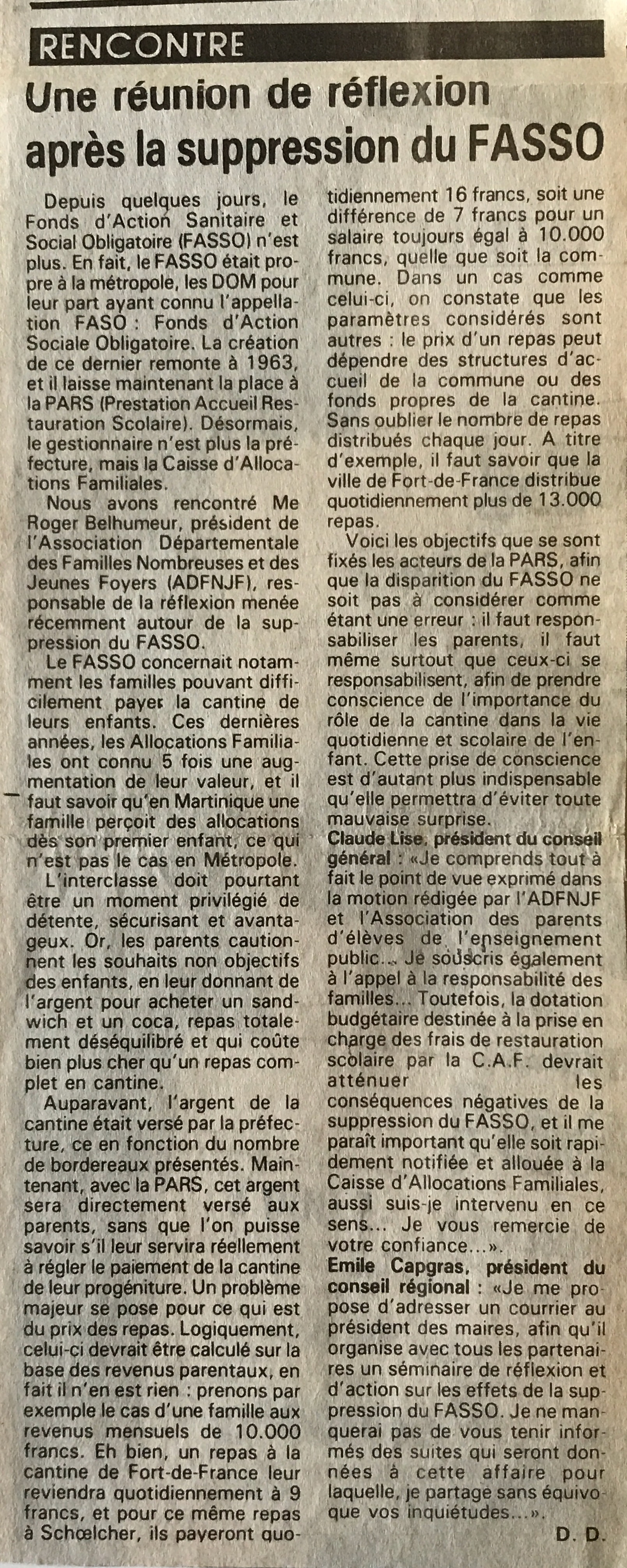 RENCONTRE

Une réunion de réflexion après la suppression du FASSO

Depuis quelques jours, le Fonds d'Action Sanitaire et Social Obligatoire (FASSO) n'est plus. En fait, le FASSO était propre à la métropole, les DOM pour leur part ayant connu l'appellation FASO : Fonds d'Action Sociale Obligatoire. La création de ce dernier remonte à 1963, et il laisse maintenant la place à la PARS (Prestation Accueil Restauration Scolaire). Désormais, le gestionnaire n'est plus la préfecture, mais la Caisse d'Allocations Familiales.

Nous avons rencontré Me Roger Belhumeur, président de l'Association Départementale des Familles Nombreuses et des Jeunes Foyers (ADFNJF), responsable de la réflexion menée récemment autour de la suppression du FASSO.

Le FASSO concernait notamment les familles pouvant difficilement payer la cantine de leurs enfants. Ces dernières années, les Allocations Familiales ont connu 5 fois une augmentation de leur valeur, et il faut savoir qu'en Martinique une famille perçoit des allocations dès son premier enfant, ce qui n'est pas le cas en Métropole.

L'interclasse doit pourtant être un moment privilégié de détente, sécurisant et avantageux. Or, les parents cautionnent les souhaits non objectifs des enfants, en leur donnant de l'argent pour acheter un sandwich et un coca, repas totalement déséquilibré et qui coûte bien plus cher qu'un repas complet en cantine.

Auparavant, l'argent de la cantine était versé par la préfecture, ce en fonction du nombre de bordereaux présentés. Maintenant, avec la PARS, cet argent sera directement versé aux parents, sans que l'on puisse savoir s'il leur servira réellement à régler le paiement de la cantine de leur progéniture. Un problème majeur se pose pour ce qui est du prix des repas. Logiquement, celui-ci devrait être calculé sur la base des revenus parentaux, en fait il n'en est rien : prenons par exemple le cas d'une famille aux revenus mensuels de 10.000 francs. Eh bien, un repas à la cantine de Fort-de-France leur reviendra quotidiennement à 9 francs, et pour ce même repas à Schœlcher, ils payeront quotidiennement 16 francs, soit une différence de 7 francs pour un salaire toujours égal à 10.000 francs, quelle que soit la commune. Dans un cas comme celui-ci, on constate que les paramètres considérés sont autres : le prix d'un repas peut dépendre des structures d'accueil de la commune ou des fonds propres de la cantine. Sans oublier le nombre de repas distribués chaque jour. A titre d'exemple, il faut savoir que la ville de Fort-de-France distribue quotidiennement plus de 13.000 repas.

Voici les objectifs que se sont fixés les acteurs de la PARS, afin que la disparition du FASSO ne soit pas à considérer comme étant une erreur : il faut responsabiliser les parents, il faut même surtout que ceux-ci se responsabilisent, afin de prendre conscience de l'importance du rôle de la cantine dans la vie quotidienne et scolaire de l'enfant. Cette prise de conscience est d'autant plus indispensable qu'elle permettra d'éviter toute mauvaise surprise.

Claude Lise, président du conseil général : «Je comprends tout à fait le point de vue exprimé dans la motion rédigée par l'ADFNJF et l'Association des parents d'élèves de l'enseignement public... Je souscris également à l'appel à la responsabilité des familles... Toutefois, la dotation budgétaire destinée à la prise en charge des frais de restauration scolaire par la C.A.F. devrait atténuer les conséquences négatives de la suppression du FASSO, et il me paraît important qu'elle soit rapidement notifiée et allouée à la Caisse d'Allocations Familiales, aussi suis-je intervenu en ce sens... Je vous remercie de votre confiance...».

Emile Capgras, président du conseil régional : «Je me propose d'adresser un courrier au président des maires, afin qu'il organise avec tous les partenaires un séminaire de réflexion et d'action sur les effets de la suppression du FASSO. Je ne manquerai pas de vous tenir informés des suites qui seront données à cette affaire pour laquelle, je partage sans équivoque vos inquiétudes...».

D. D.